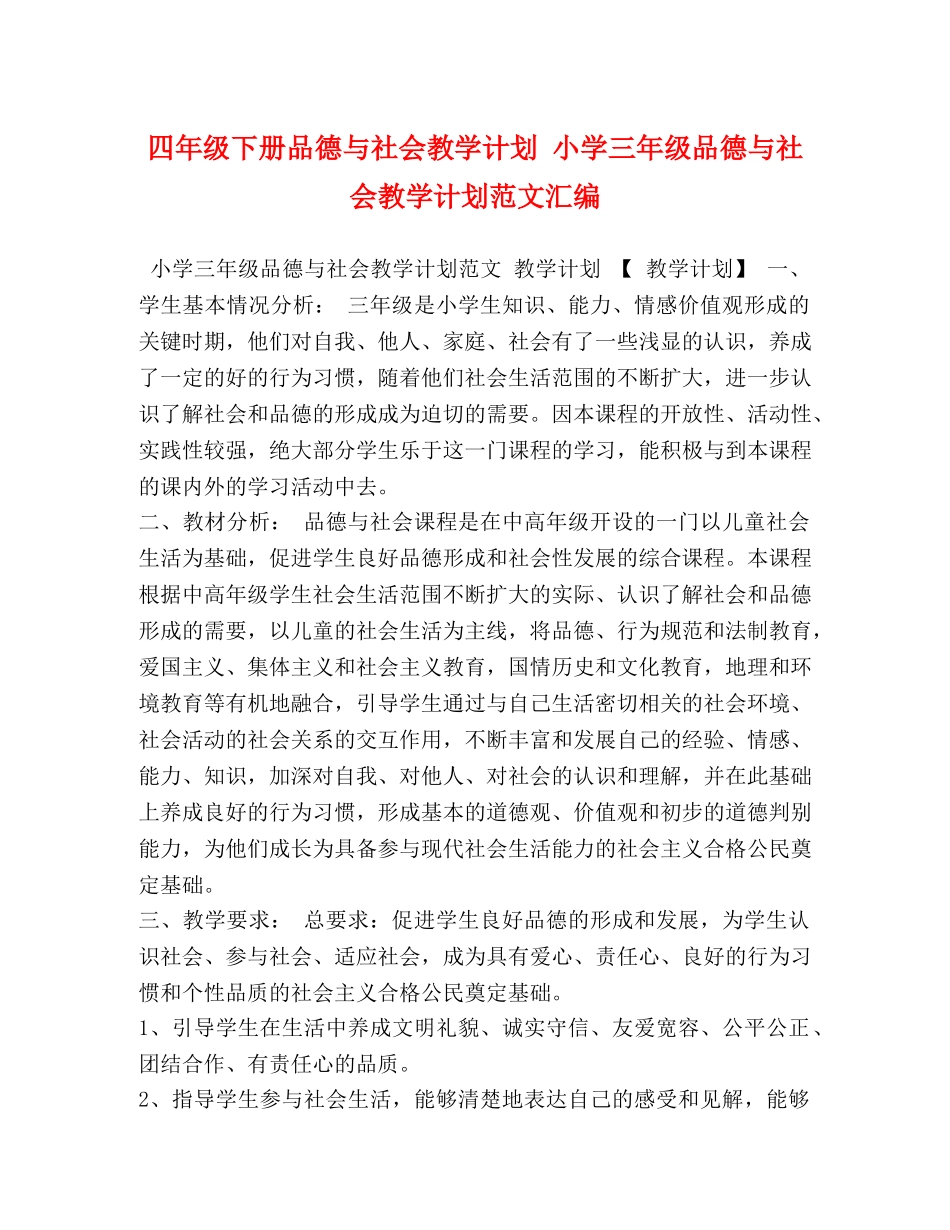 四年级下册品德与社会教学计划 小学三年级品德与社会教学计划范文汇编

小学三年级品德与社会教学计划范文 教学计划 【 教学计划】 一、学生基本情况分析： 三年级是小学生知识、能力、情感价值观形成的关键时期，他们对自我、他人、家庭、社会有了一些浅显的认识，养成了一定的好的行为习惯，随着他们社会生活范围的不断扩大，进一步认识了解社会和品德的形成成为迫切的需要。因本课程的开放性、活动性、实践性较强，绝大部分学生乐于这一门课程的学习，能积极与到本课程的课内外的学习活动中去。
二、教材分析： 品德与社会课程是在中高年级开设的一门以儿童社会生活为基础，促进学生良好品德形成和社会性发展的综合课程。本课程根据中高年级学生社会生活范围不断扩大的实际、认识了解社会和品德形成的需要，以儿童的社会生活为主线，将品德、行为规范和法制教育，爱国主义、集体主义和社会主义教育，国情历史和文化教育，地理和环境教育等有机地融合，引导学生通过与自己生活密切相关的社会环境、社会活动的社会关系的交互作用，不断丰富和发展自己的经验、情感、能力、知识，加深对自我、对他人、对社会的认识和理解，并在此基础上养成良好的行为习惯，形成基本的道德观、价值观和初步的道德判别能力，为他们成长为具备参与现代社会生活能力的社会主义合格公民奠定基础。
三、教学要求： 总要求：促进学生良好品德的形成和发展，为学生认识社会、参与社会、适应社会，成为具有爱心、责任心、良好的行为习惯和个性品质的社会主义合格公民奠定基础。
1、引导学生在生活中养成文明礼貌、诚实守信、友爱宽容、公平公正、团结合作、有责任心的品质。
2、指导学生参与社会生活，能够清楚地表达自己的感受和见解，能够